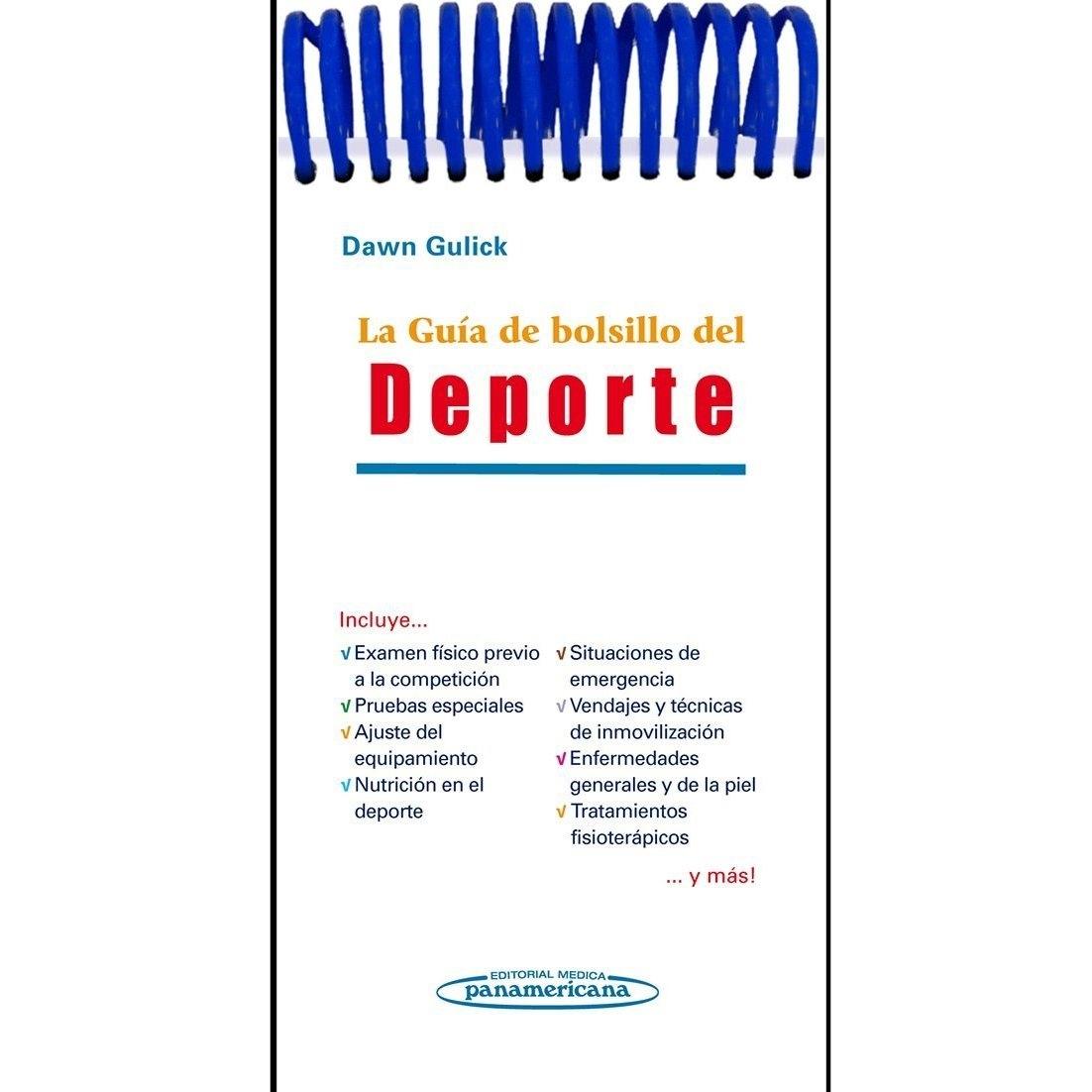 Dawn Gulick

La Guía de bolsillo del

Deporte

Incluye...

√ Examen físico previo a la competición
√ Pruebas especiales
√ Ajuste del equipamiento
√ Nutrición en el deporte

√ Situaciones de emergencia
√ Vendajes y técnicas de inmovilización
√ Enfermedades generales y de la piel
√ Tratamientos fisioterápicos

... y más!

EDITORIAL MEDICA
panamericana